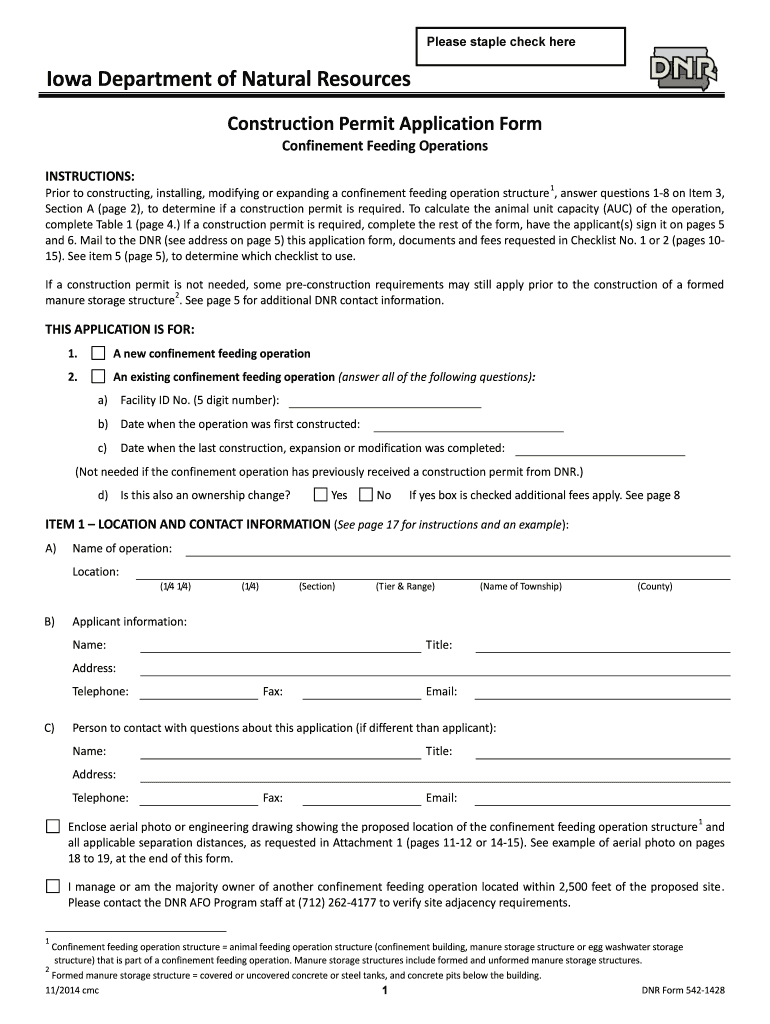 Please staple check here

Iowa Department of Natural Resources

DNR

Construction Permit Application Form

Confinement Feeding Operations

INSTRUCTIONS:

Prior to constructing, installing, modifying or expanding a confinement feeding operation structure$^1$, answer questions 1-8 on Item 3, Section A (page 2), to determine if a construction permit is required. To calculate the animal unit capacity (AUC) of the operation, complete Table 1 (page 4.) If a construction permit is required, complete the rest of the form, have the applicant(s) sign it on pages 5 and 6. Mail to the DNR (see address on page 5) this application form, documents and fees requested in Checklist No. 1 or 2 (pages 10-15). See item 5 (page 5), to determine which checklist to use.

If a construction permit is not needed, some pre-construction requirements may still apply prior to the construction of a formed manure storage structure$^2$. See page 5 for additional DNR contact information.

THIS APPLICATION IS FOR:

1. A new confinement feeding operation

2. An existing confinement feeding operation (answer all of the following questions):

a) Facility ID No. (5 digit number):

b) Date when the operation was first constructed:

c) Date when the last construction, expansion or modification was completed:

(Not needed if the confinement operation has previously received a construction permit from DNR.)

d) Is this also an ownership change? Yes No If yes box is checked additional fees apply. See page 8

ITEM 1 – LOCATION AND CONTACT INFORMATION (See page 17 for instructions and an example):

A) Name of operation:

Location:

(1/4 1/4) (1/4) (Section) (Tier & Range) (Name of Township) (County)

B) Applicant information:

Name: Title:

Address:

Telephone: Fax: Email:

C) Person to contact with questions about this application (if different than applicant):

Name: Title:

Address:

Telephone: Fax: Email:

Enclose aerial photo or engineering drawing showing the proposed location of the confinement feeding operation structure$^1$ and all applicable separation distances, as requested in Attachment 1 (pages 11-12 or 14-15). See example of aerial photo on pages 18 to 19, at the end of this form.

I manage or am the majority owner of another confinement feeding operation located within 2,500 feet of the proposed site. Please contact the DNR AFO Program staff at (712) 262-4177 to verify site adjacency requirements.

$^1$ Confinement feeding operation structure = animal feeding operation structure (confinement building, manure storage structure or egg washwater storage structure) that is part of a confinement feeding operation. Manure storage structures include formed and unformed manure storage structures.
$^2$ Formed manure storage structure = covered or uncovered concrete or steel tanks, and concrete pits below the building.

11/2014 cmc 1 DNR Form 542-1428